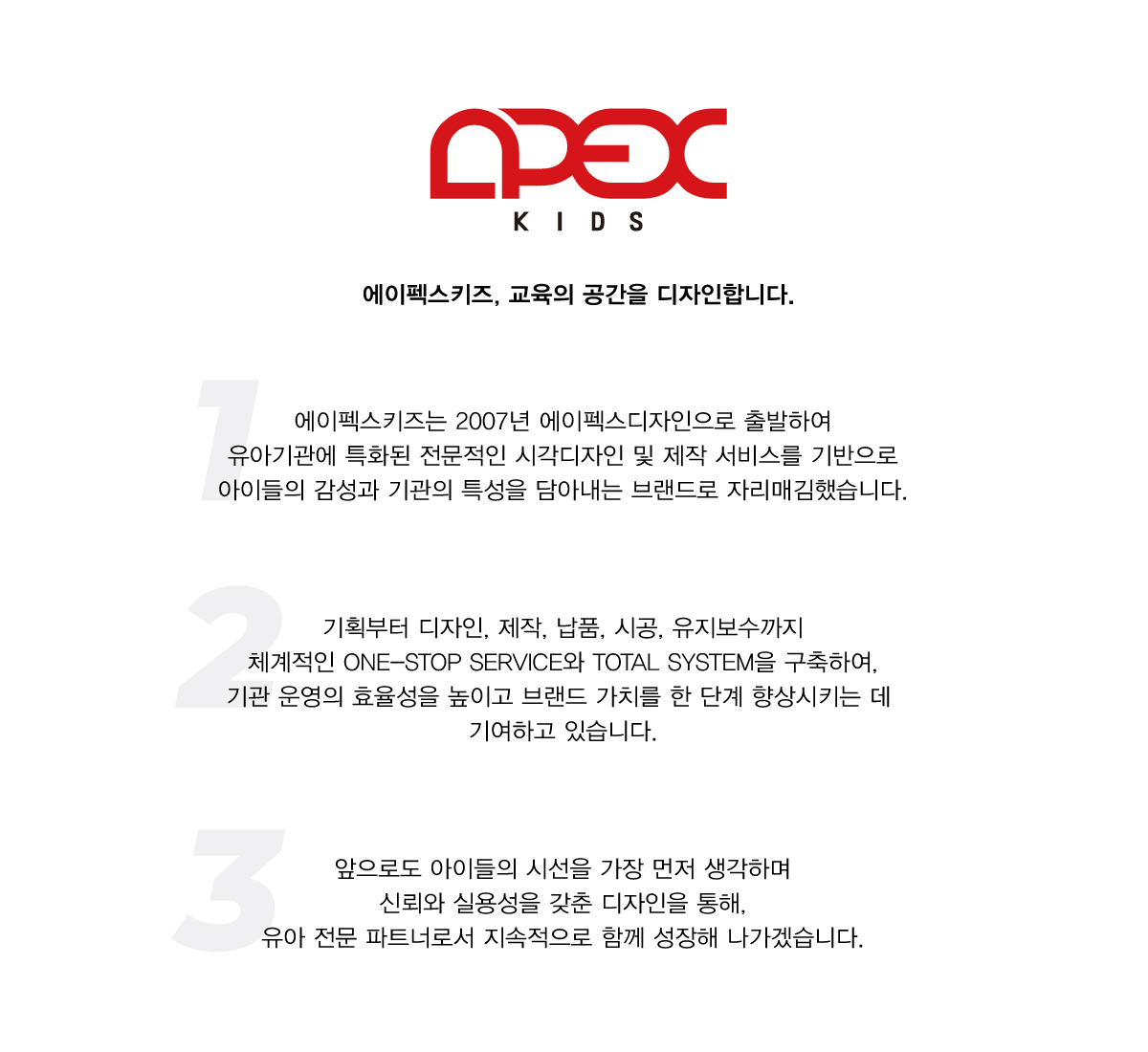 APEX
KIDS

에이펙스키즈, 교육의 공간을 디자인합니다.

1

에이펙스키즈는 2007년 에이펙스디자인으로 출발하여
유아기관에 특화된 전문적인 시각디자인 및 제작 서비스를 기반으로
아이들의 감성과 기관의 특성을 담아내는 브랜드로 자리매김했습니다.

2

기획부터 디자인, 제작, 납품, 시공, 유지보수까지
체계적인 ONE-STOP SERVICE와 TOTAL SYSTEM을 구축하여,
기관 운영의 효율성을 높이고 브랜드 가치를 한 단계 향상시키는 데
기여하고 있습니다.

3

앞으로도 아이들의 시선을 가장 먼저 생각하며
신뢰와 실용성을 갖춘 디자인을 통해,
유아 전문 파트너로서 지속적으로 함께 성장해 나가겠습니다.